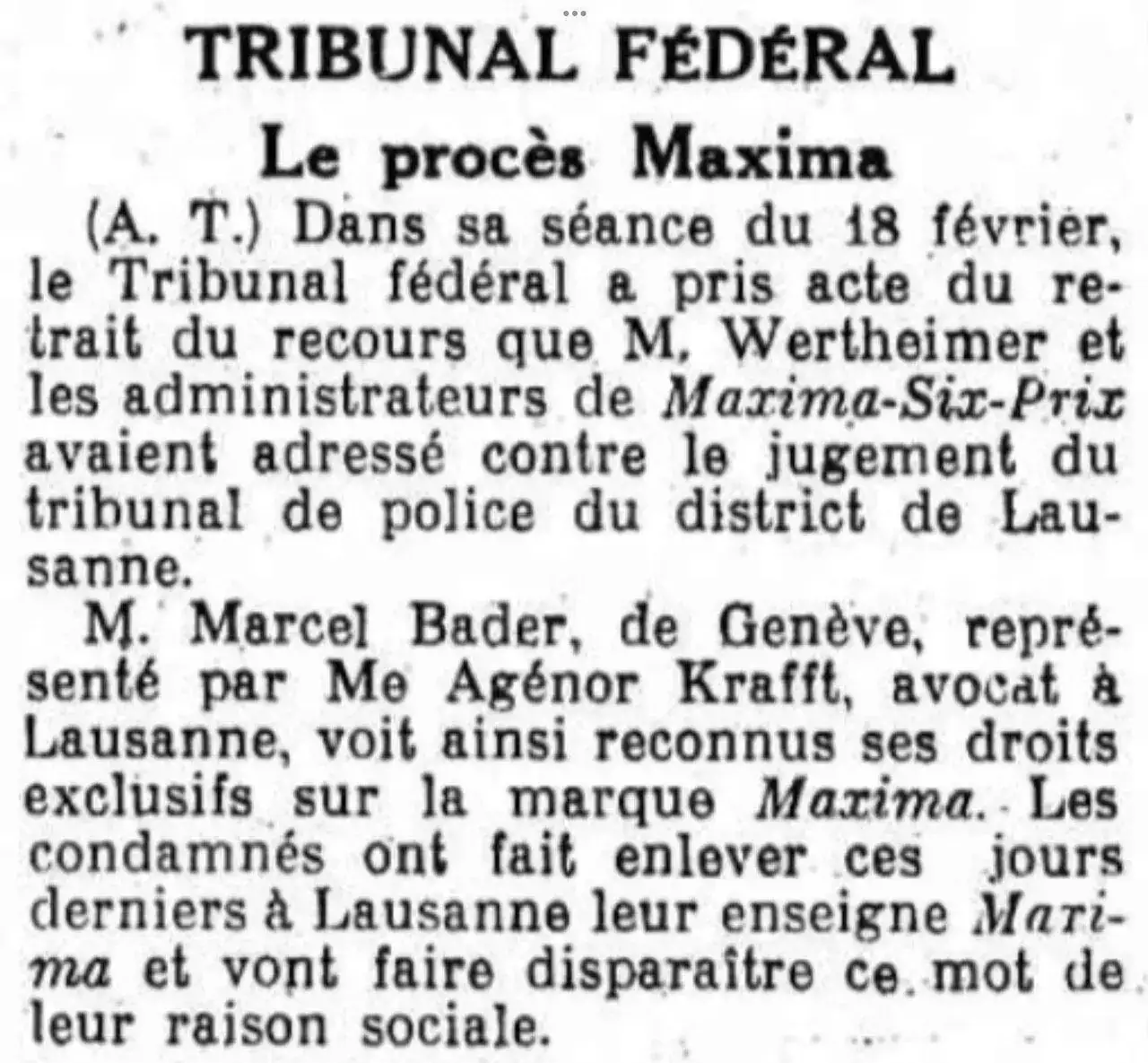 TRIBUNAL FÉDÉRAL

Le procès Maxima

(A. T.) Dans sa séance du 18 février, le Tribunal fédéral a pris acte du retrait du recours que M. Wertheimer et les administrateurs de Maxima-Six-Prix avaient adressé contre le jugement du tribunal de police du district de Lausanne.

M. Marcel Bader, de Genève, représenté par Me Agénor Krafft, avocat à Lausanne, voit ainsi reconnus ses droits exclusifs sur la marque Maxima. Les condamnés ont fait enlever ces jours derniers à Lausanne leur enseigne Maxima et vont faire disparaître ce mot de leur raison sociale.